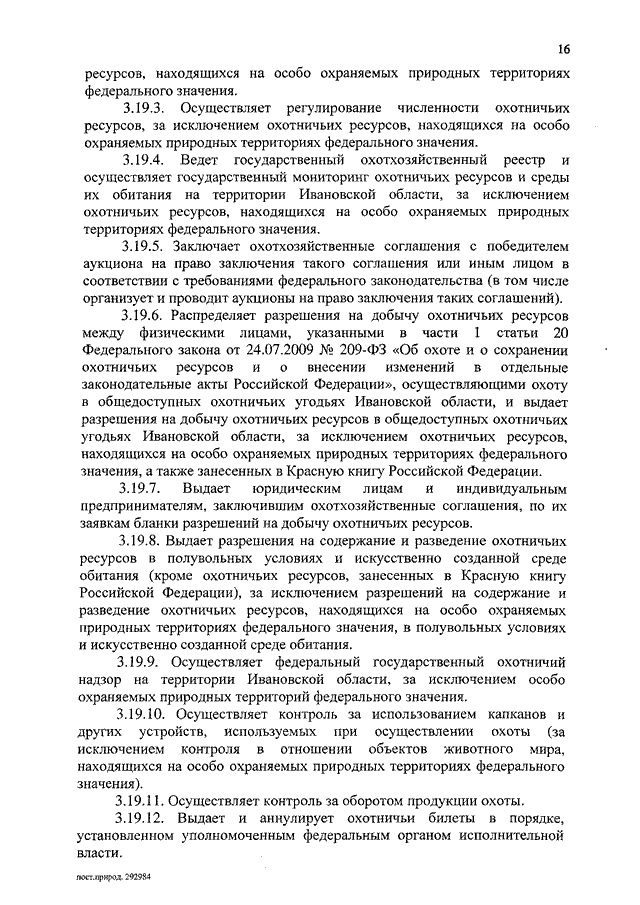 16

ресурсов, находящихся на особо охраняемых природных территориях федерального значения.

3.19.3. Осуществляет регулирование численности охотничьих ресурсов, за исключением охотничьих ресурсов, находящихся на особо охраняемых природных территориях федерального значения.

3.19.4. Ведет государственный охотхозяйственный реестр и осуществляет государственный мониторинг охотничьих ресурсов и среды их обитания на территории Ивановской области, за исключением охотничьих ресурсов, находящихся на особо охраняемых природных территориях федерального значения.

3.19.5. Заключает охотхозяйственные соглашения с победителем аукциона на право заключения такого соглашения или иным лицом в соответствии с требованиями федерального законодательства (в том числе организует и проводит аукционы на право заключения таких соглашений).

3.19.6. Распределяет разрешения на добычу охотничьих ресурсов между физическими лицами, указанными в части 1 статьи 20 Федерального закона от 24.07.2009 № 209-ФЗ «Об охоте и о сохранении охотничьих ресурсов и о внесении изменений в отдельные законодательные акты Российской Федерации», осуществляющими охоту в общедоступных охотничьих угодьях Ивановской области, и выдает разрешения на добычу охотничьих ресурсов в общедоступных охотничьих угодьях Ивановской области, за исключением охотничьих ресурсов, находящихся на особо охраняемых природных территориях федерального значения, а также занесенных в Красную книгу Российской Федерации.

3.19.7. Выдает юридическим лицам и индивидуальным предпринимателям, заключившим охотхозяйственные соглашения, по их заявкам бланки разрешений на добычу охотничьих ресурсов.

3.19.8. Выдает разрешения на содержание и разведение охотничьих ресурсов в полувольных условиях и искусственно созданной среде обитания (кроме охотничьих ресурсов, занесенных в Красную книгу Российской Федерации), за исключением разрешений на содержание и разведение охотничьих ресурсов, находящихся на особо охраняемых природных территориях федерального значения, в полувольных условиях и искусственно созданной среде обитания.

3.19.9. Осуществляет федеральный государственный охотничий надзор на территории Ивановской области, за исключением особо охраняемых природных территорий федерального значения.

3.19.10. Осуществляет контроль за использованием капканов и других устройств, используемых при осуществлении охоты (за исключением контроля в отношении объектов животного мира, находящихся на особо охраняемых природных территориях федерального значения).

3.19.11. Осуществляет контроль за оборотом продукции охоты.

3.19.12. Выдает и аннулирует охотничьи билеты в порядке, установленном уполномоченным федеральным органом исполнительной власти.

пост.природ. 292984